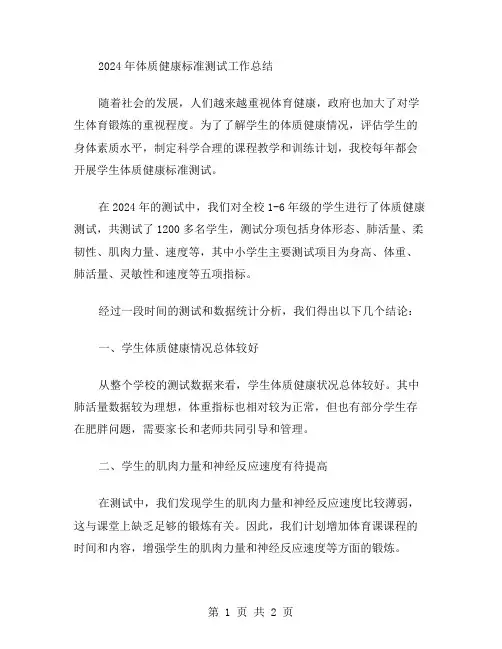 2024年体质健康标准测试工作总结

随着社会的发展，人们越来越重视体育健康，政府也加大了对学生体育锻炼的重视程度。为了了解学生的体质健康情况，评估学生的身体素质水平，制定科学合理的课程教学和训练计划，我校每年都会开展学生体质健康标准测试。

在2024年的测试中，我们对全校1-6年级的学生进行了体质健康测试，共测试了1200多名学生，测试分项包括身体形态、肺活量、柔韧性、肌肉力量、速度等，其中小学生主要测试项目为身高、体重、肺活量、灵敏性和速度等五项指标。

经过一段时间的测试和数据统计分析，我们得出以下几个结论：

一、学生体质健康情况总体较好

从整个学校的测试数据来看，学生体质健康状况总体较好。其中肺活量数据较为理想，体重指标也相对较为正常，但也有部分学生存在肥胖问题，需要家长和老师共同引导和管理。

二、学生的肌肉力量和神经反应速度有待提高

在测试中，我们发现学生的肌肉力量和神经反应速度比较薄弱，这与课堂上缺乏足够的锻炼有关。因此，我们计划增加体育课课程的时间和内容，增强学生的肌肉力量和神经反应速度等方面的锻炼。

第 1 页 共 2 页